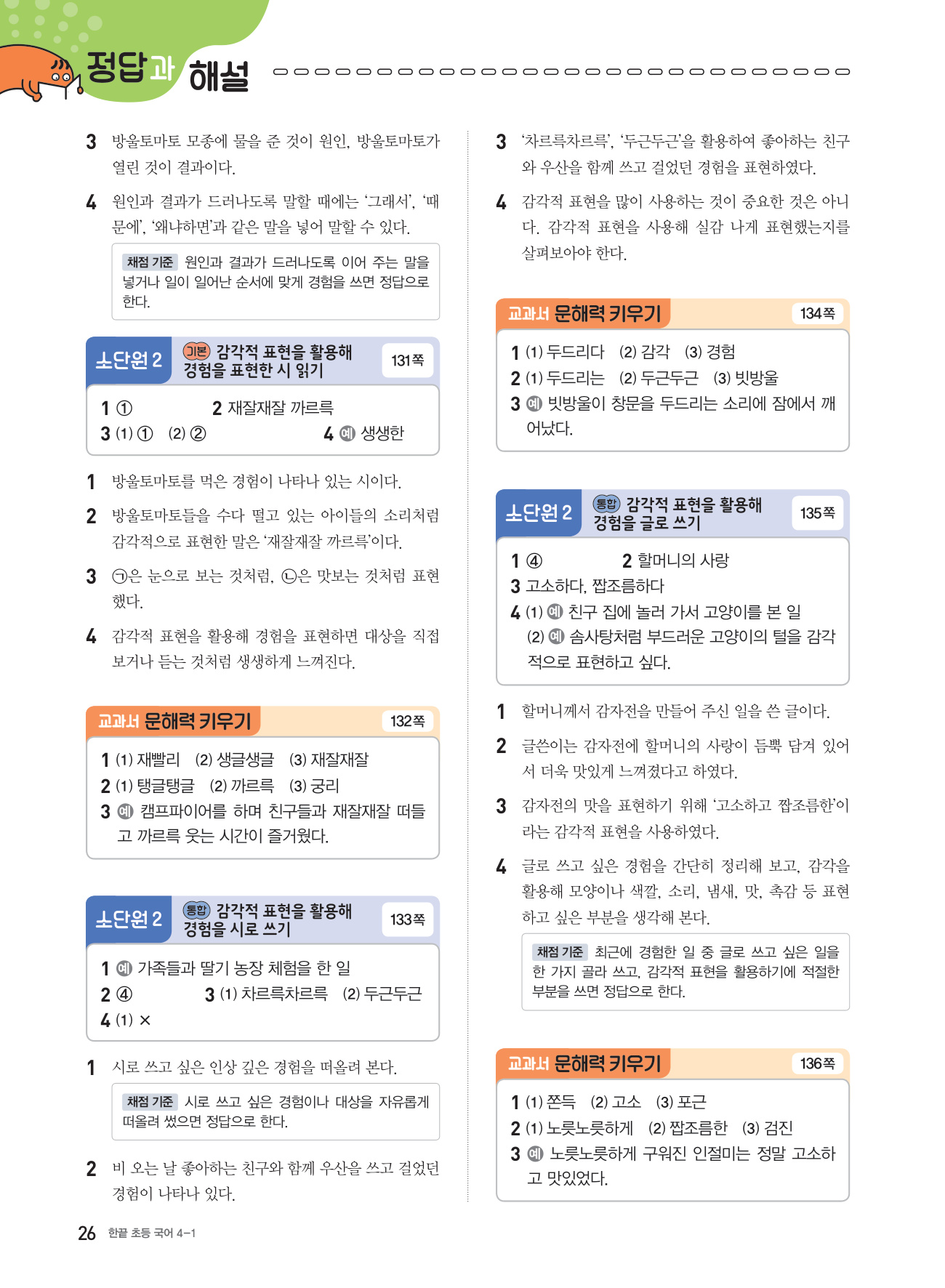 정답과 해설

3 방울토마토 모종에 물을 준 것이 원인, 방울토마토가 열린 것이 결과이다.

4 원인과 결과가 드러나도록 말할 때에는 '그래서', '때문에', '왜냐하면'과 같은 말을 넣어 말할 수 있다.

채점 기준 원인과 결과가 드러나도록 이어 주는 말을 넣거나 일이 일어난 순서에 맞게 경험을 쓰면 정답으로 한다.

소단원 2 기본 감각적 표현을 활용해 경험을 표현한 시 읽기 131쪽

1 ① 2 재잘재잘 까르륵
3 (1) ① (2) ② 4 예 생생한

1 방울토마토를 먹은 경험이 나타나 있는 시이다.

2 방울토마토들을 수다 떨고 있는 아이들의 소리처럼 감각적으로 표현한 말은 '재잘재잘 까르륵'이다.

3 ㉠은 눈으로 보는 것처럼, ㉡은 맛보는 것처럼 표현했다.

4 감각적 표현을 활용해 경험을 표현하면 대상을 직접 보거나 듣는 것처럼 생생하게 느껴진다.

교과서 문해력 키우기 132쪽

1 (1) 재빨리 (2) 생글생글 (3) 재잘재잘
2 (1) 탱글탱글 (2) 까르륵 (3) 궁리
3 예 캠프파이어를 하며 친구들과 재잘재잘 떠들고 까르륵 웃는 시간이 즐거웠다.

소단원 2 통합 감각적 표현을 활용해 경험을 시로 쓰기 133쪽

1 예 가족들과 딸기 농장 체험을 한 일
2 ④ 3 (1) 차르륵차르륵 (2) 두근두근
4 (1) ×

1 시로 쓰고 싶은 인상 깊은 경험을 떠올려 본다.

채점 기준 시로 쓰고 싶은 경험이나 대상을 자유롭게 떠올려 썼으면 정답으로 한다.

2 비 오는 날 좋아하는 친구와 함께 우산을 쓰고 걸었던 경험이 나타나 있다.

3 '차르륵차르륵', '두근두근'을 활용하여 좋아하는 친구와 우산을 함께 쓰고 걸었던 경험을 표현하였다.

4 감각적 표현을 많이 사용하는 것이 중요한 것은 아니다. 감각적 표현을 사용해 실감 나게 표현했는지를 살펴보아야 한다.

교과서 문해력 키우기 134쪽

1 (1) 두드리다 (2) 감각 (3) 경험
2 (1) 두드리는 (2) 두근두근 (3) 빗방울
3 예 빗방울이 창문을 두드리는 소리에 잠에서 깨어났다.

소단원 2 통합 감각적 표현을 활용해 경험을 글로 쓰기 135쪽

1 ④ 2 할머니의 사랑
3 고소하다, 짭조름하다
4 (1) 예 친구 집에 놀러 가서 고양이를 본 일
(2) 예 솜사탕처럼 부드러운 고양이의 털을 감각적으로 표현하고 싶다.

1 할머니께서 감자전을 만들어 주신 일을 쓴 글이다.

2 글쓴이는 감자전에 할머니의 사랑이 듬뿍 담겨 있어서 더욱 맛있게 느껴졌다고 하였다.

3 감자전의 맛을 표현하기 위해 '고소하고 짭조름한'이라는 감각적 표현을 사용하였다.

4 글로 쓰고 싶은 경험을 간단히 정리해 보고, 감각을 활용해 모양이나 색깔, 소리, 냄새, 맛, 촉감 등 표현하고 싶은 부분을 생각해 본다.

채점 기준 최근에 경험한 일 중 글로 쓰고 싶은 일을 한 가지 골라 쓰고, 감각적 표현을 활용하기에 적절한 부분을 쓰면 정답으로 한다.

교과서 문해력 키우기 136쪽

1 (1) 쫀득 (2) 고소 (3) 포근
2 (1) 노릇노릇하게 (2) 짭조름한 (3) 검진
3 예 노릇노릇하게 구워진 인절미는 정말 고소하고 맛있었다.

26 한끝 초등 국어 4-1